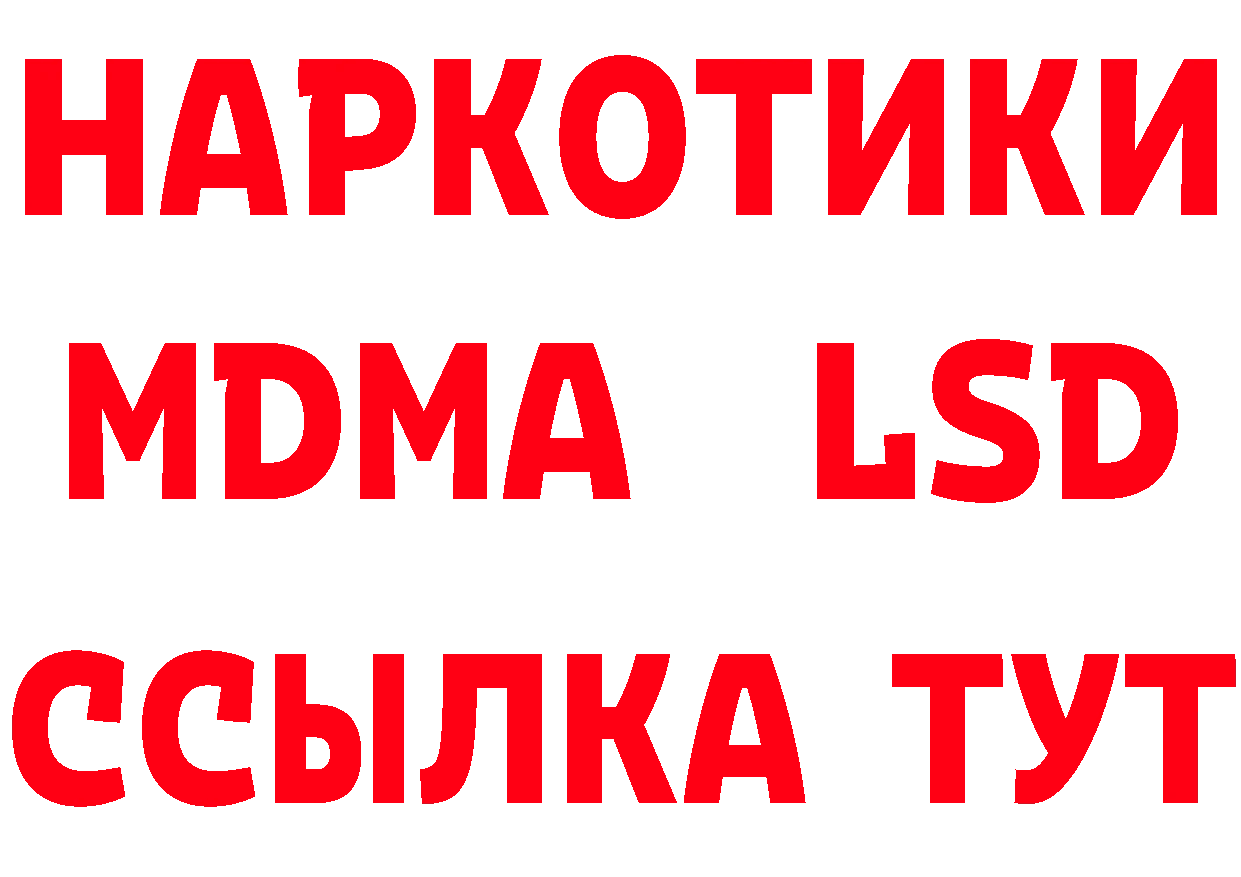 НАРКОТИКИ
MDMA LSD
ССЫЛКА ТУТ